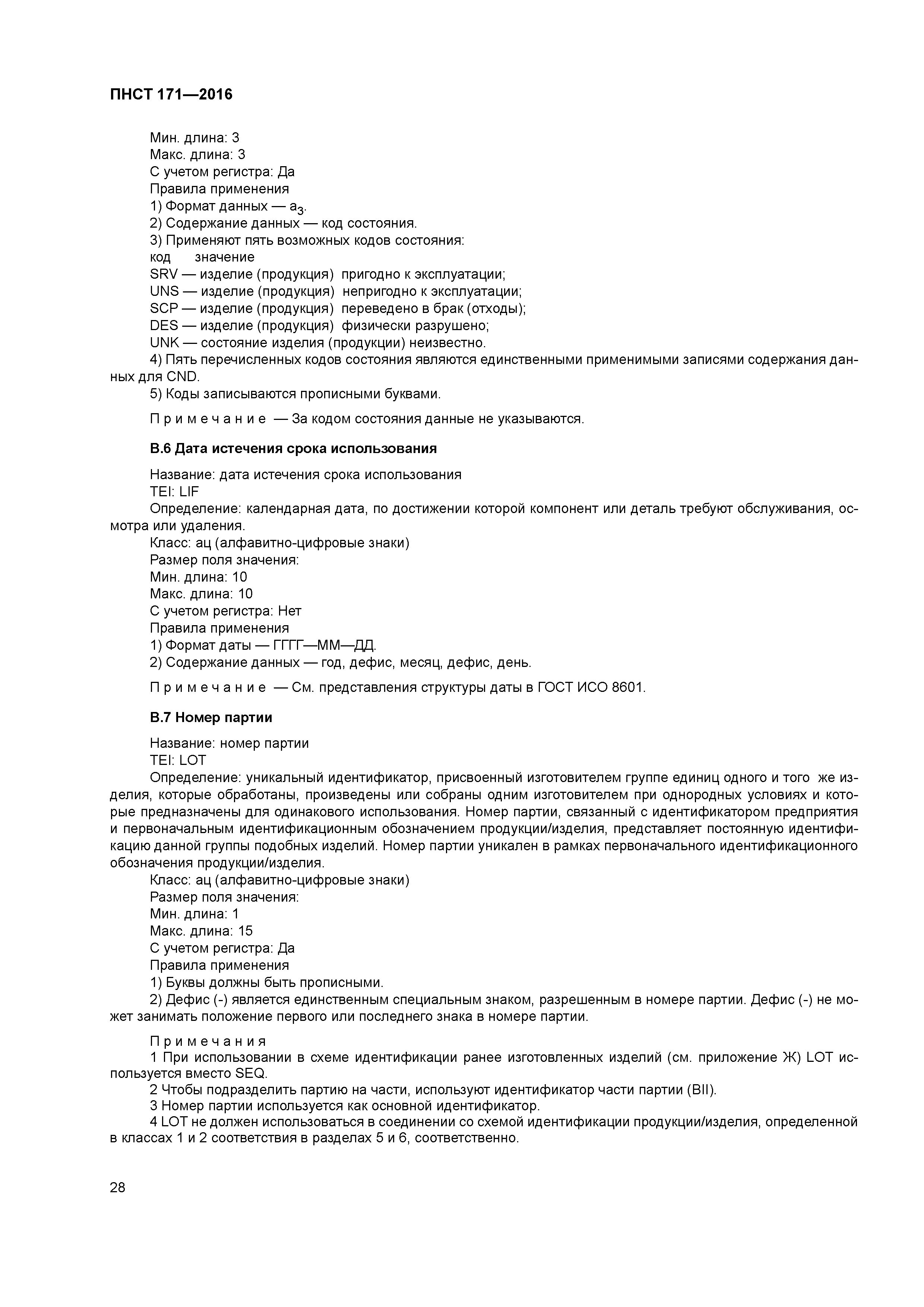 ПНСТ 171—2016

Мин. длина: 3
Макс. длина: 3
С учетом регистра: Да
Правила применения
1) Формат данных — $a_3$.
2) Содержание данных — код состояния.
3) Применяют пять возможных кодов состояния:
код значение
SRV — изделие (продукция) пригодно к эксплуатации;
UNS — изделие (продукция) непригодно к эксплуатации;
SCP — изделие (продукция) переведено в брак (отходы);
DES — изделие (продукция) физически разрушено;
UNK — состояние изделия (продукции) неизвестно.
4) Пять перечисленных кодов состояния являются единственными применимыми записями содержания данных для CND.
5) Коды записываются прописными буквами.

Примечание — За кодом состояния данные не указываются.

В.6 Дата истечения срока использования

Название: дата истечения срока использования
TEI: LIF
Определение: календарная дата, по достижении которой компонент или деталь требуют обслуживания, осмотра или удаления.
Класс: ац (алфавитно-цифровые знаки)
Размер поля значения:
Мин. длина: 10
Макс. длина: 10
С учетом регистра: Нет
Правила применения
1) Формат даты — ГГГГ—ММ—ДД.
2) Содержание данных — год, дефис, месяц, дефис, день.

Примечание — См. представления структуры даты в ГОСТ ИСО 8601.

В.7 Номер партии

Название: номер партии
TEI: LOT
Определение: уникальный идентификатор, присвоенный изготовителем группе единиц одного и того же изделия, которые обработаны, произведены или собраны одним изготовителем при однородных условиях и которые предназначены для одинакового использования. Номер партии, связанный с идентификатором предприятия и первоначальным идентификационным обозначением продукции/изделия, представляет постоянную идентификацию данной группы подобных изделий. Номер партии уникален в рамках первоначального идентификационного обозначения продукции/изделия.
Класс: ац (алфавитно-цифровые знаки)
Размер поля значения:
Мин. длина: 1
Макс. длина: 15
С учетом регистра: Да
Правила применения
1) Буквы должны быть прописными.
2) Дефис (-) является единственным специальным знаком, разрешенным в номере партии. Дефис (-) не может занимать положение первого или последнего знака в номере партии.

Примечания
1 При использовании в схеме идентификации ранее изготовленных изделий (см. приложение Ж) LOT используется вместо SEQ.
2 Чтобы подразделить партию на части, используют идентификатор части партии (BII).
3 Номер партии используется как основной идентификатор.
4 LOT не должен использоваться в соединении со схемой идентификации продукции/изделия, определенной в классах 1 и 2 соответствия в разделах 5 и 6, соответственно.

28